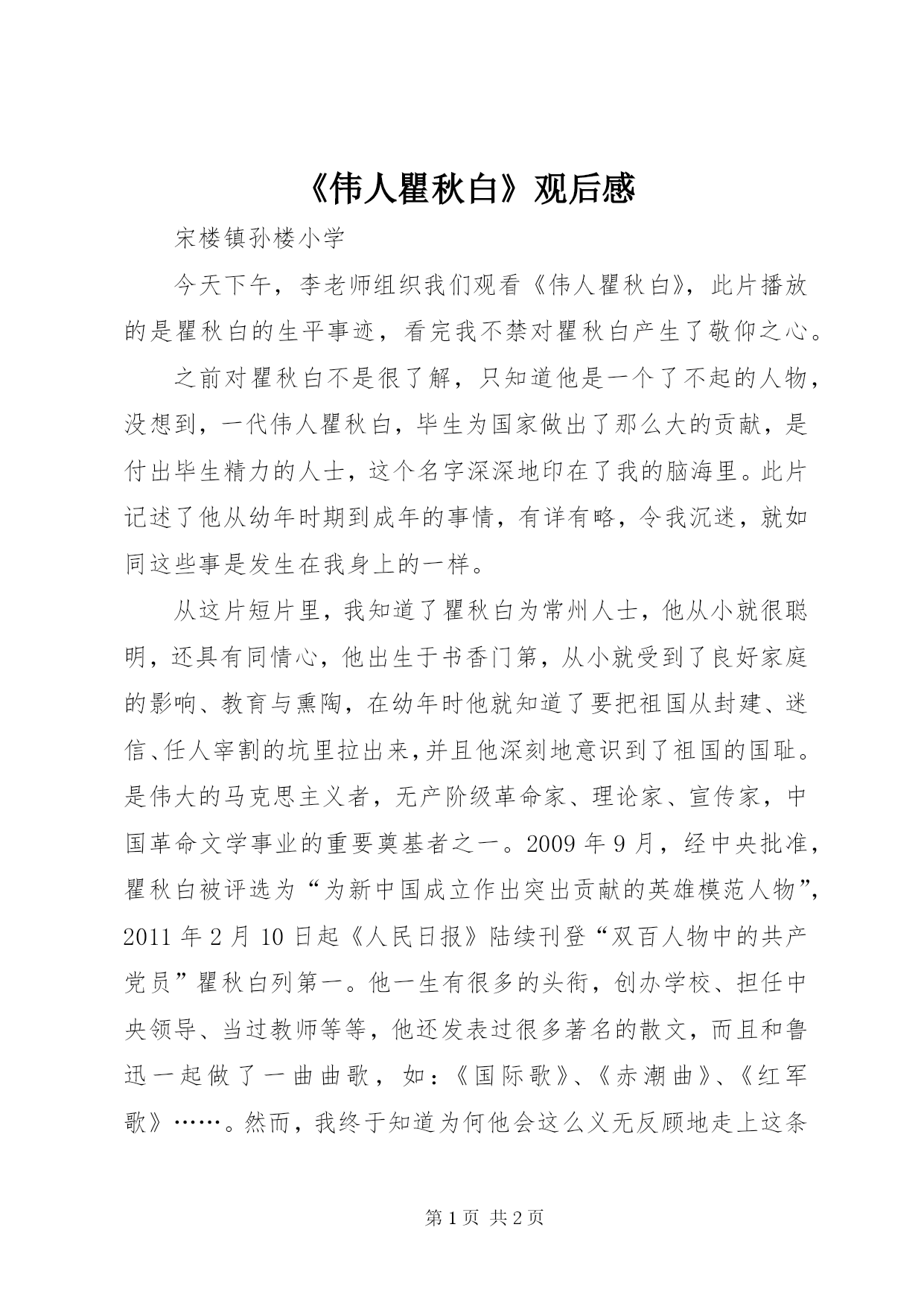 《伟人瞿秋白》观后感

宋楼镇孙楼小学

今天下午，李老师组织我们观看《伟人瞿秋白》，此片播放的是瞿秋白的生平事迹，看完我不禁对瞿秋白产生了敬仰之心。

之前对瞿秋白不是很了解，只知道他是一个了不起的人物，没想到，一代伟人瞿秋白，毕生为国家做出了那么大的贡献，是付出毕生精力的人士，这个名字深深地印在了我的脑海里。此片记述了他从幼年时期到成年的事情，有详有略，令我沉迷，就如同这些事是发生在我身上的一样。

从这片短片里，我知道了瞿秋白为常州人士，他从小就很聪明，还具有同情心，他出生于书香门第，从小就受到了良好家庭的影响、教育与熏陶，在幼年时他就知道了要把祖国从封建、迷信、任人宰割的坑里拉出来，并且他深刻地意识到了祖国的国耻。是伟大的马克思主义者，无产阶级革命家、理论家、宣传家，中国革命文学事业的重要奠基者之一。2009 年 9 月，经中央批准，瞿秋白被评选为“为新中国成立作出突出贡献的英雄模范人物”，2011 年 2 月 10 日起《人民日报》陆续刊登“双百人物中的共产党员”瞿秋白列第一。他一生有很多的头衔，创办学校、担任中央领导、当过教师等等，他还发表过很多著名的散文，而且和鲁迅一起做了一曲曲歌，如：《国际歌》、《赤潮曲》、《红军歌》……。然而，我终于知道为何他会这么义无反顾地走上这条

第 1 页 共 2 页